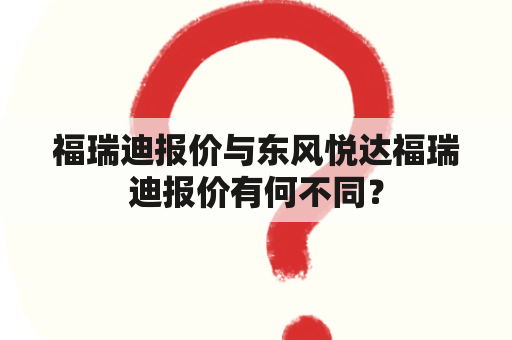 福瑞迪报价与东风悦达福瑞迪报价有何不同？